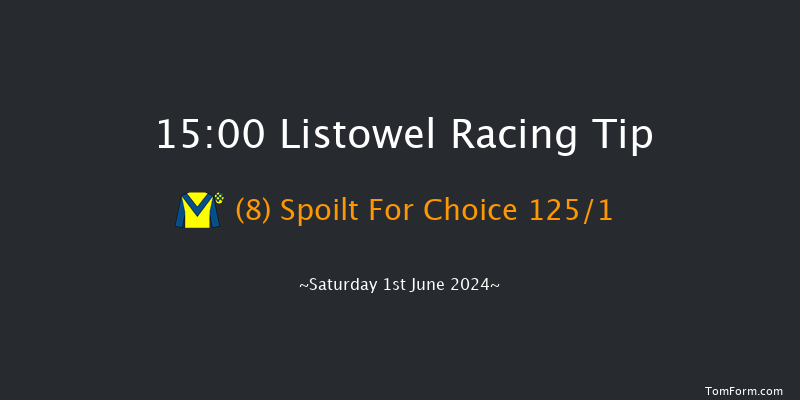 15:00 Listowel Racing Tip

(8) Spoilt For Choice 125/1

~Saturday 1st June 2024~

TomForm.com